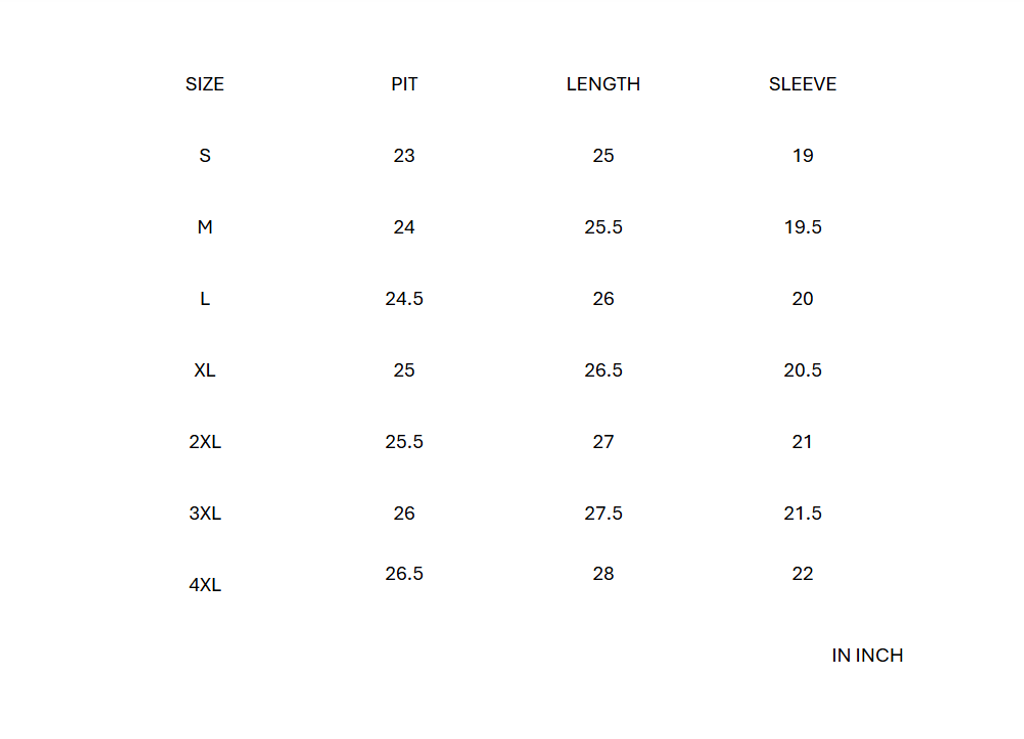 | SIZE | PIT | LENGTH | SLEEVE |
|---|---|---|---|
| S | 23 | 25 | 19 |
| M | 24 | 25.5 | 19.5 |
| L | 24.5 | 26 | 20 |
| XL | 25 | 26.5 | 20.5 |
| 2XL | 25.5 | 27 | 21 |
| 3XL | 26 | 27.5 | 21.5 |
| 4XL | 26.5 | 28 | 22 |

IN INCH